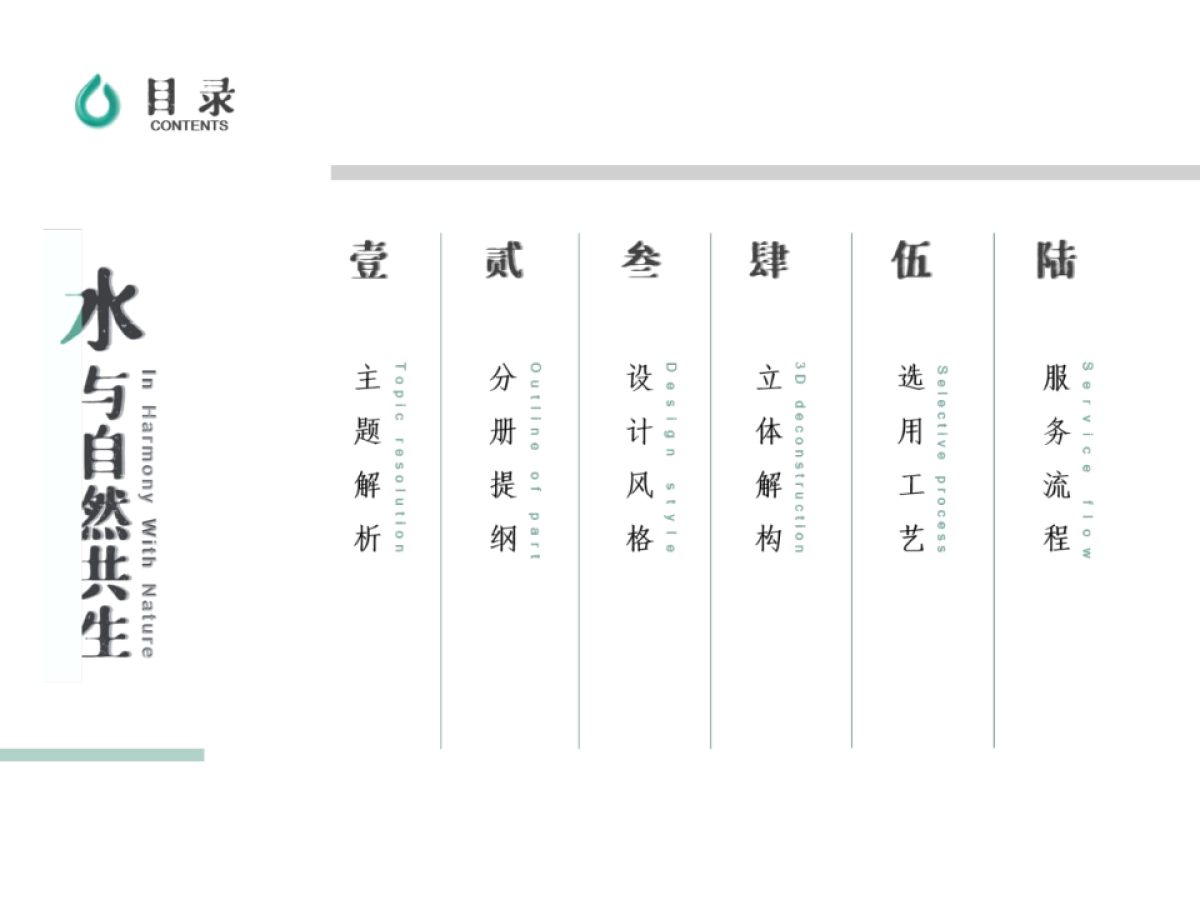 目录
CONTENTS

水与自然共生
In Harmony With Nature

壹
主题解析
Topic resolution

贰
分册提纲
Outline of part

叁
设计风格
Design style

肆
立体解构
3D deconstruction

伍
选用工艺
Selective process

陆
服务流程
Service flow